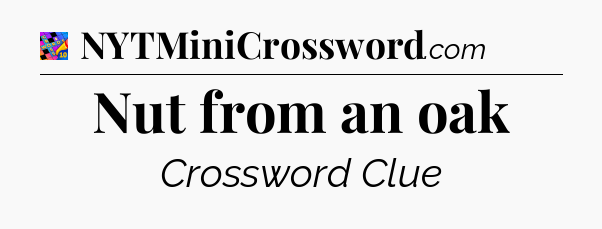 NYTMiniCrossword.com

Nut from an oak

Crossword Clue